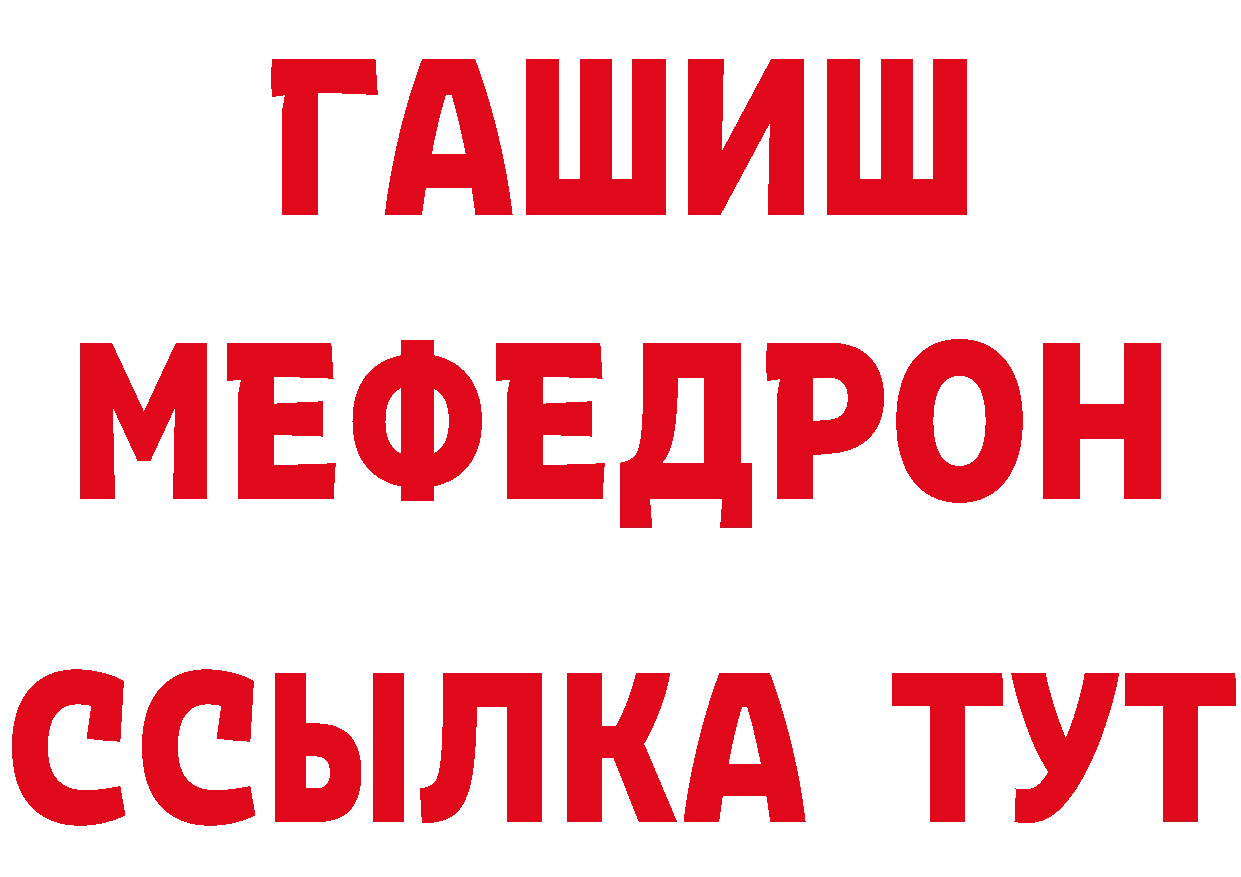 ГАШИШ
МЕФЕДРОН
ССЫЛКА ТУТ